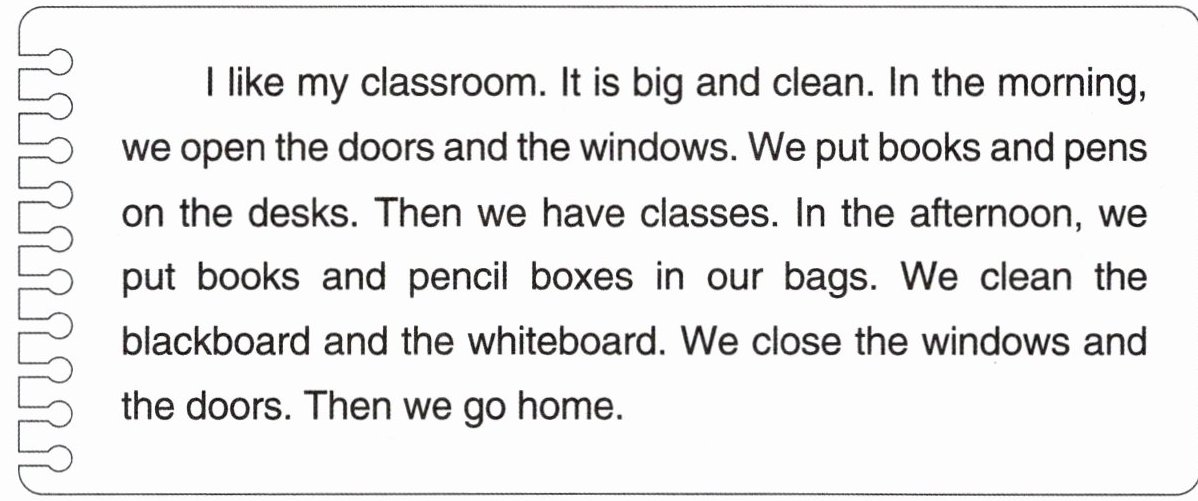 I like my classroom. It is big and clean. In the morning, we open the doors and the windows. We put books and pens on the desks. Then we have classes. In the afternoon, we put books and pencil boxes in our bags. We clean the blackboard and the whiteboard. We close the windows and the doors. Then we go home.